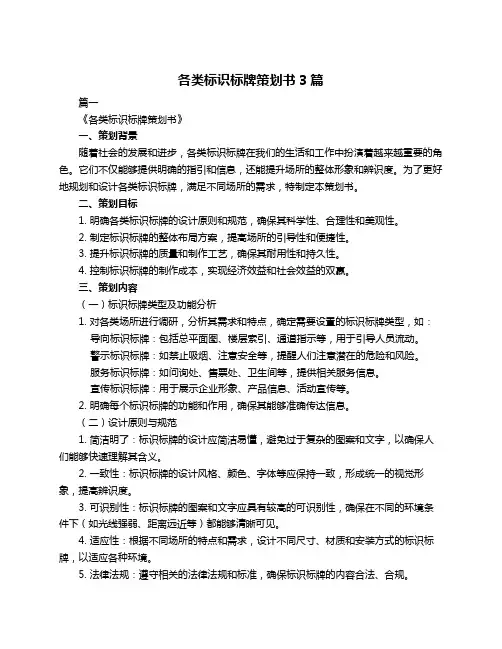 各类标识标牌策划书 3 篇

篇一

《各类标识标牌策划书》

一、策划背景

随着社会的发展和进步，各类标识标牌在我们的生活和工作中扮演着越来越重要的角色。它们不仅能够提供明确的指引和信息，还能提升场所的整体形象和辨识度。为了更好地规划和设计各类标识标牌，满足不同场所的需求，特制定本策划书。

二、策划目标

1. 明确各类标识标牌的设计原则和规范，确保其科学性、合理性和美观性。

2. 制定标识标牌的整体布局方案，提高场所的引导性和便捷性。

3. 提升标识标牌的质量和制作工艺，确保其耐用性和持久性。

4. 控制标识标牌的制作成本，实现经济效益和社会效益的双赢。

三、策划内容

（一）标识标牌类型及功能分析

1. 对各类场所进行调研，分析其需求和特点，确定需要设置的标识标牌类型，如：

导向标识标牌：包括总平面图、楼层索引、通道指示等，用于引导人员流动。

警示标识标牌：如禁止吸烟、注意安全等，提醒人们注意潜在的危险和风险。

服务标识标牌：如问询处、售票处、卫生间等，提供相关服务信息。

宣传标识标牌：用于展示企业形象、产品信息、活动宣传等。

2. 明确每个标识标牌的功能和作用，确保其能够准确传达信息。

（二）设计原则与规范

1. 简洁明了：标识标牌的设计应简洁易懂，避免过于复杂的图案和文字，以确保人们能够快速理解其含义。

2. 一致性：标识标牌的设计风格、颜色、字体等应保持一致，形成统一的视觉形象，提高辨识度。

3. 可识别性：标识标牌的图案和文字应具有较高的可识别性，确保在不同的环境条件下（如光线强弱、距离远近等）都能够清晰可见。

4. 适应性：根据不同场所的特点和需求，设计不同尺寸、材质和安装方式的标识标牌，以适应各种环境。

5. 法律法规：遵守相关的法律法规和标准，确保标识标牌的内容合法、合规。